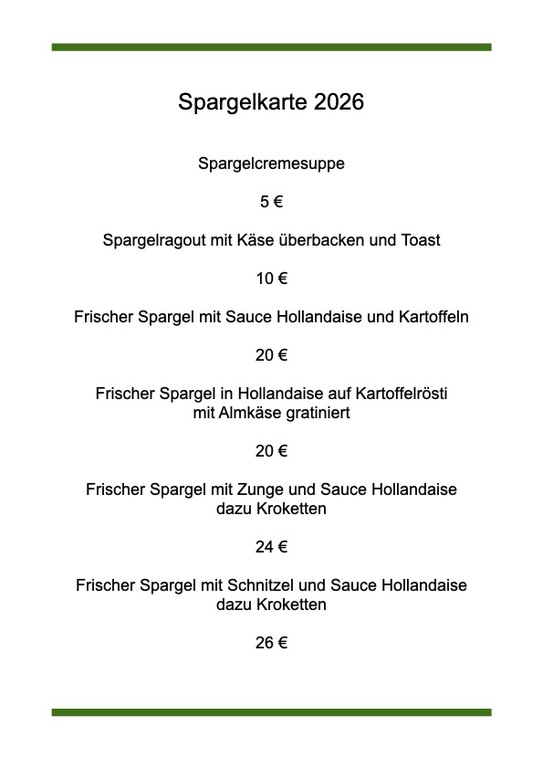 Spargelkarte 2026

Spargelcremesuppe

5 €

Spargelragout mit Käse überbacken und Toast

10 €

Frischer Spargel mit Sauce Hollandaise und Kartoffeln

20 €

Frischer Spargel in Hollandaise auf Kartoffelrösti mit Almkäse gratiniert

20 €

Frischer Spargel mit Zunge und Sauce Hollandaise dazu Kroketten

24 €

Frischer Spargel mit Schnitzel und Sauce Hollandaise dazu Kroketten

26 €